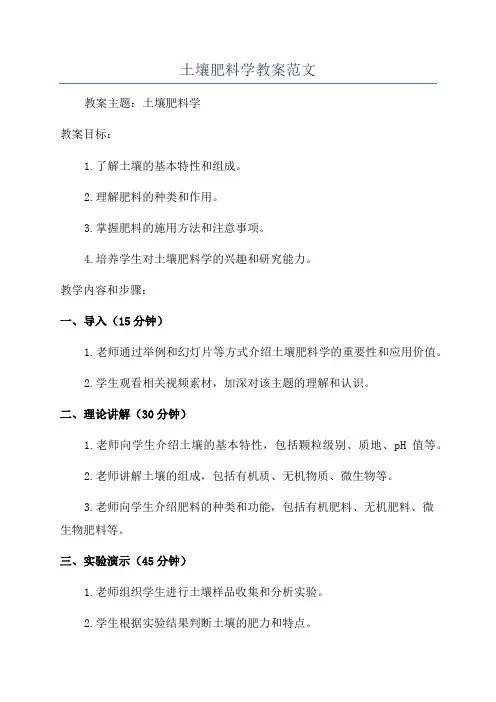 土壤肥料学教案范文

教案主题：土壤肥料学

教案目标：

1.了解土壤的基本特性和组成。

2.理解肥料的种类和作用。

3.掌握肥料的施用方法和注意事项。

4.培养学生对土壤肥料学的兴趣和研究能力。

教学内容和步骤：

一、导入（15分钟）

1.老师通过举例和幻灯片等方式介绍土壤肥料学的重要性和应用价值。

2.学生观看相关视频素材，加深对该主题的理解和认识。

二、理论讲解（30分钟）

1.老师向学生介绍土壤的基本特性，包括颗粒级别、质地、pH 值等。

2.老师讲解土壤的组成，包括有机质、无机物质、微生物等。

3.老师向学生介绍肥料的种类和功能，包括有机肥料、无机肥料、微生物肥料等。

三、实验演示（45分钟）

1.老师组织学生进行土壤样品收集和分析实验。

2.学生根据实验结果判断土壤的肥力和特点。